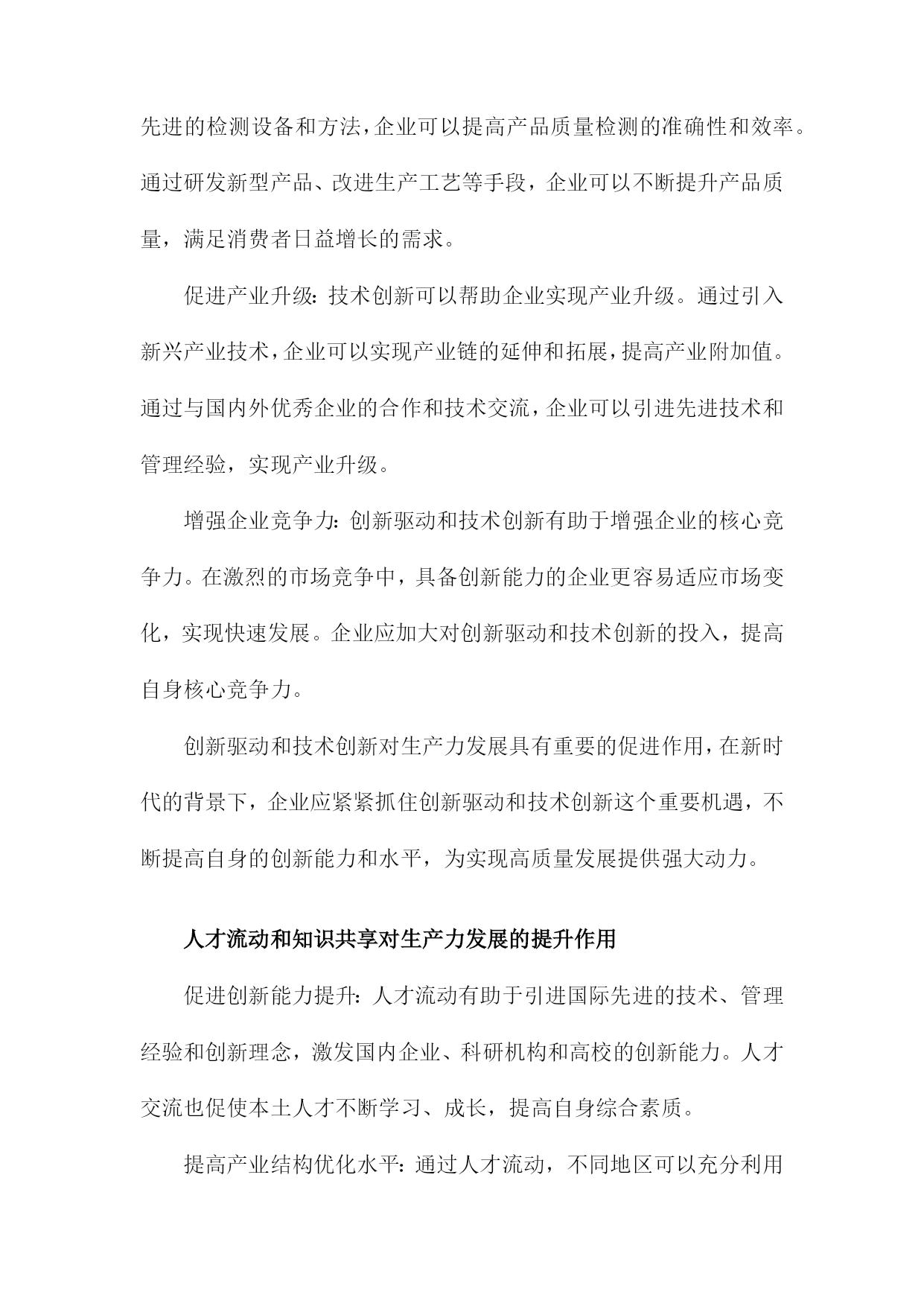 先进的检测设备和方法，企业可以提高产品质量检测的准确性和效率。通过研发新型产品、改进生产工艺等手段，企业可以不断提升产品质量，满足消费者日益增长的需求。

促进产业升级：技术创新可以帮助企业实现产业升级。通过引入新兴产业技术，企业可以实现产业链的延伸和拓展，提高产业附加值。通过与国内外优秀企业的合作和技术交流，企业可以引进先进技术和管理经验，实现产业升级。

增强企业竞争力：创新驱动和技术创新有助于增强企业的核心竞争力。在激烈的市场竞争中，具备创新能力的企业更容易适应市场变化，实现快速发展。企业应加大对创新驱动和技术创新的投入，提高自身核心竞争力。

创新驱动和技术创新对生产力发展具有重要的促进作用，在新时代的背景下，企业应紧紧抓住创新驱动和技术创新这个重要机遇，不断提高自身的创新能力和水平，为实现高质量发展提供强大动力。

人才流动和知识共享对生产力发展的提升作用

促进创新能力提升：人才流动有助于引进国际先进的技术、管理经验和创新理念，激发国内企业、科研机构和高校的创新能力。人才交流也促使本土人才不断学习、成长，提高自身综合素质。

提高产业结构优化水平：通过人才流动，不同地区可以充分利用